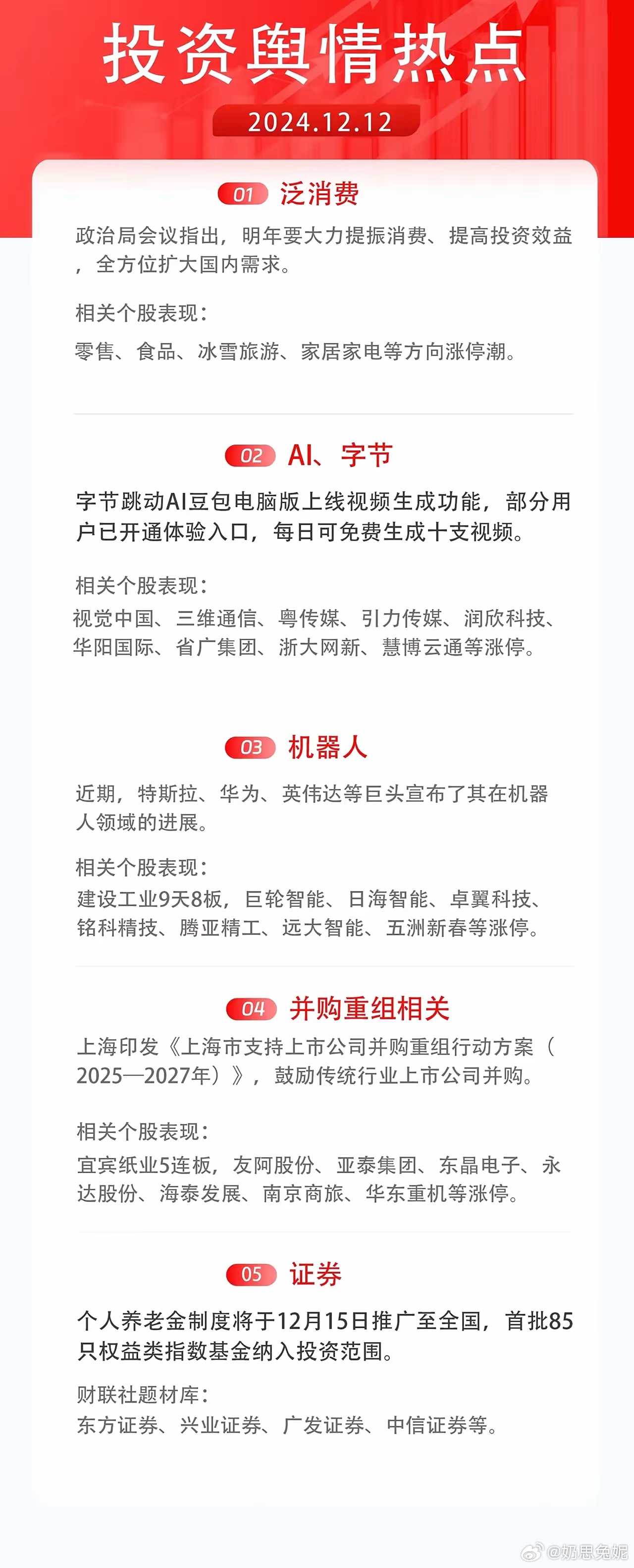 投资舆情热点

2024.12.12

01 泛消费

政治局会议指出，明年要大力提振消费、提高投资效益，全方位扩大国内需求。

相关个股表现：

零售、食品、冰雪旅游、家居家电等方向涨停潮。

02 AI、字节

字节跳动AI豆包电脑版上线视频生成功能，部分用户已开通体验入口，每日可免费生成十支视频。

相关个股表现：

视觉中国、三维通信、粤传媒、引力传媒、润欣科技、华阳国际、省广集团、浙大网新、慧博云通等涨停。

03 机器人

近期，特斯拉、华为、英伟达等巨头宣布了其在机器人领域的进展。

相关个股表现：

建设工业9天8板，巨轮智能、日海智能、卓翼科技、铭科精技、腾亚精工、远大智能、五洲新春等涨停。

04 并购重组相关

上海印发《上海市支持上市公司并购重组行动方案（2025—2027年）》，鼓励传统行业上市公司并购。

相关个股表现：

宜宾纸业5连板，友阿股份、亚泰集团、东晶电子、永达股份、海泰发展、南京商旅、华东重机等涨停。

05 证券

个人养老金制度将于12月15日推广至全国，首批85只权益类指数基金纳入投资范围。

财联社题材库：

东方证券、兴业证券、广发证券、中信证券等。

@奶思兔妮